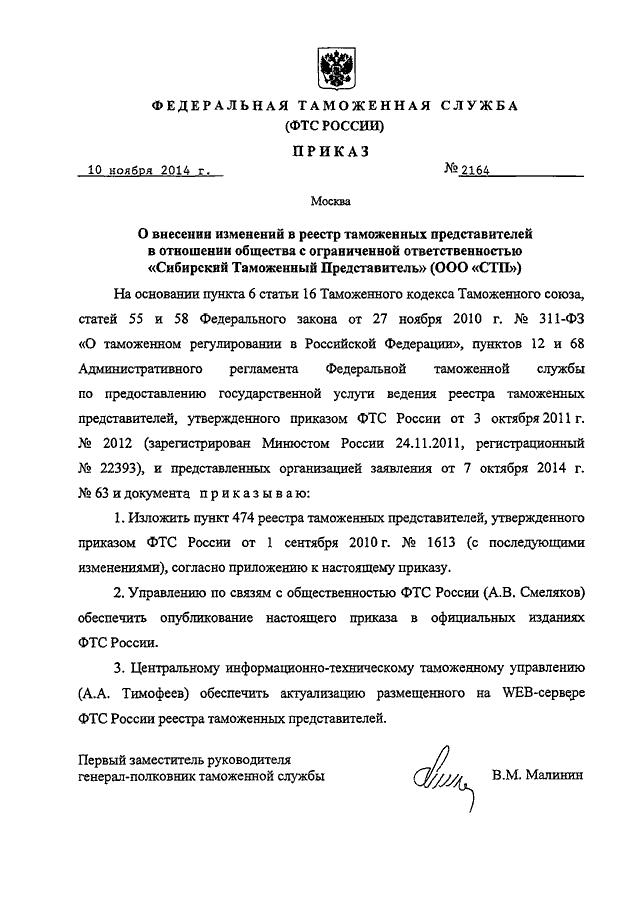 ФЕДЕРАЛЬНАЯ ТАМОЖЕННАЯ СЛУЖБА
(ФТС РОССИИ)

ПРИКАЗ

10 ноября 2014 г.

№ 2164

Москва

О внесении изменений в реестр таможенных представителей в отношении общества с ограниченной ответственностью «Сибирский Таможенный Представитель» (ООО «СТП»)

На основании пункта 6 статьи 16 Таможенного кодекса Таможенного союза, статей 55 и 58 Федерального закона от 27 ноября 2010 г. № 311-ФЗ «О таможенном регулировании в Российской Федерации», пунктов 12 и 68 Административного регламента Федеральной таможенной службы по предоставлению государственной услуги ведения реестра таможенных представителей, утвержденного приказом ФТС России от 3 октября 2011 г. № 2012 (зарегистрирован Минюстом России 24.11.2011, регистрационный № 22393), и представленных организацией заявления от 7 октября 2014 г. № 63 и документа приказываю:

1. Изложить пункт 474 реестра таможенных представителей, утвержденного приказом ФТС России от 1 сентября 2010 г. № 1613 (с последующими изменениями), согласно приложению к настоящему приказу.

2. Управлению по связям с общественностью ФТС России (А.В. Смеляков) обеспечить опубликование настоящего приказа в официальных изданиях ФТС России.

3. Центральному информационно-техническому таможенному управлению (А.А. Тимофеев) обеспечить актуализацию размещенного на WEB-сервере ФТС России реестра таможенных представителей.

Первый заместитель руководителя
генерал-полковник таможенной службы

В.М. Малинин